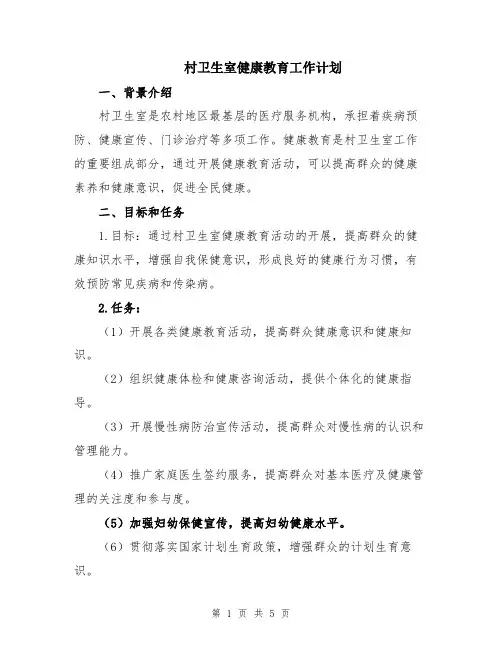 村卫生室健康教育工作计划

一、背景介绍

村卫生室是农村地区最基层的医疗服务机构，承担着疾病预防、健康宣传、门诊治疗等多项工作。健康教育是村卫生室工作的重要组成部分，通过开展健康教育活动，可以提高群众的健康素养和健康意识，促进全民健康。

二、目标和任务

1.目标：通过村卫生室健康教育活动的开展，提高群众的健康知识水平，增强自我保健意识，形成良好的健康行为习惯，有效预防常见疾病和传染病。

2.任务：

（1）开展各类健康教育活动，提高群众健康意识和健康知识。

（2）组织健康体检和健康咨询活动，提供个体化的健康指导。

（3）开展慢性病防治宣传活动，提高群众对慢性病的认识和管理能力。

（4）推广家庭医生签约服务，提高群众对基本医疗及健康管理的关注度和参与度。

（5）加强妇幼保健宣传，提高妇幼健康水平。

（6）贯彻落实国家计划生育政策，增强群众的计划生育意识。

第 1 页 共 5 页